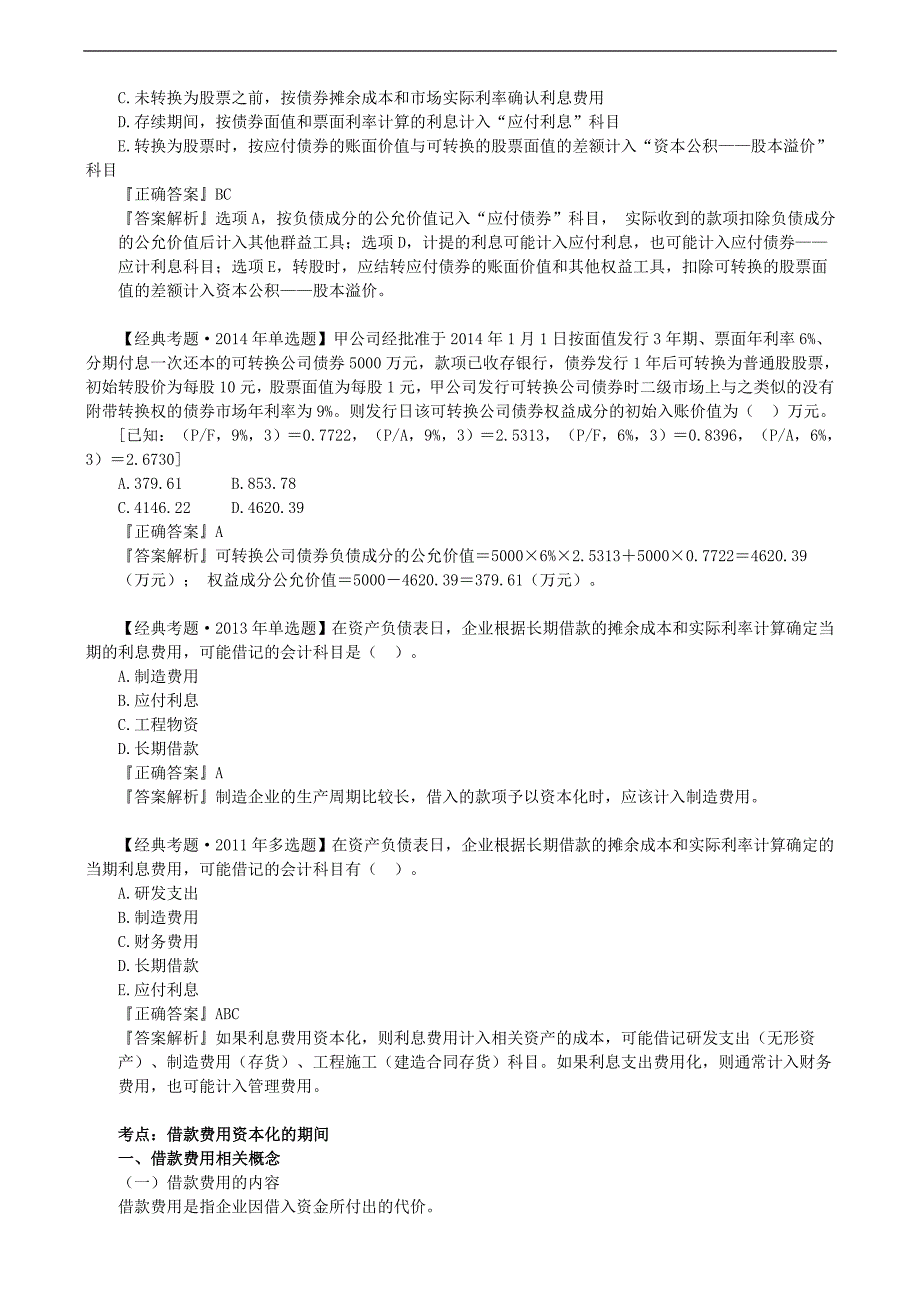 C.未转换为股票之前，按债券摊余成本和市场实际利率确认利息费用
D.存续期间，按债券面值和票面利率计算的利息计入“应付利息”科目
E.转换为股票时，按应付债券的账面价值与可转换的股票面值的差额计入“资本公积——股本溢价”科目
『正确答案』BC
『答案解析』选项A，按负债成分的公允价值记入“应付债券”科目， 实际收到的款项扣除负债成分的公允价值后计入其他群益工具；选项D，计提的利息可能计入应付利息，也可能计入应付债券——应计利息科目；选项E，转股时，应结转应付债券的账面价值和其他权益工具，扣除可转换的股票面值的差额计入资本公积——股本溢价。

【经典考题·2014年单选题】甲公司经批准于2014年1月1日按面值发行3年期、票面年利率6%、分期付息一次还本的可转换公司债券5000万元，款项已收存银行，债券发行1年后可转换为普通股股票，初始转股价为每股10元，股票面值为每股1元，甲公司发行可转换公司债券时二级市场上与之类似的没有附带转换权的债券市场年利率为9%。则发行日该可转换公司债券权益成分的初始入账价值为（ ）万元。
[已知：（P/F，9%，3）＝0.7722，（P/A，9%，3）＝2.5313，（P/F，6%，3）＝0.8396，（P/A，6%，3）＝2.6730]
A.379.61 B.853.78
C.4146.22 D.4620.39
『正确答案』A
『答案解析』可转换公司债券负债成分的公允价值＝5000×6%×2.5313＋5000×0.7722＝4620.39（万元）； 权益成分公允价值＝5000－4620.39＝379.61（万元）。

【经典考题·2013年单选题】在资产负债表日，企业根据长期借款的摊余成本和实际利率计算确定当期的利息费用，可能借记的会计科目是（ ）。
A.制造费用
B.应付利息
C.工程物资
D.长期借款
『正确答案』A
『答案解析』制造企业的生产周期比较长，借入的款项予以资本化时，应该计入制造费用。

【经典考题·2011年多选题】在资产负债表日，企业根据长期借款的摊余成本和实际利率计算确定的当期利息费用，可能借记的会计科目有（ ）。
A.研发支出
B.制造费用
C.财务费用
D.长期借款
E.应付利息
『正确答案』ABC
『答案解析』如果利息费用资本化，则利息费用计入相关资产的成本，可能借记研发支出（无形资产）、制造费用（存货）、工程施工（建造合同存货）科目。如果利息支出费用化，则通常计入财务费用，也可能计入管理费用。

考点：借款费用资本化的期间
一、借款费用相关概念
（一）借款费用的内容
借款费用是指企业因借入资金所付出的代价。